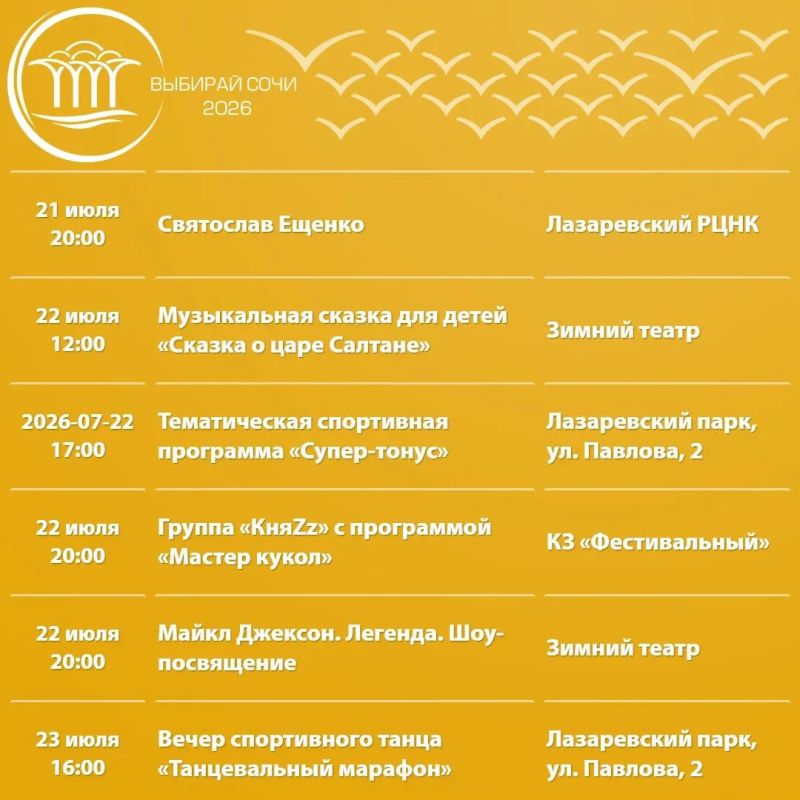 ВЫБИРАЙ СОЧИ
2026

| 21 июля 20:00 | Святослав Ещенко | Лазаревский РЦНК |
|---|---|---|
| 22 июля 12:00 | Музыкальная сказка для детей «Сказка о царе Салтане» | Зимний театр |
| 2026-07-22 17:00 | Тематическая спортивная программа «Супер-тонус» | Лазаревский парк, ул. Павлова, 2 |
| 22 июля 20:00 | Группа «КняZz» с программой «Мастер кукол» | КЗ «Фестивальный» |
| 22 июля 20:00 | Майкл Джексон. Легенда. Шоу-посвящение | Зимний театр |
| 23 июля 16:00 | Вечер спортивного танца «Танцевальный марафон» | Лазаревский парк, ул. Павлова, 2 |